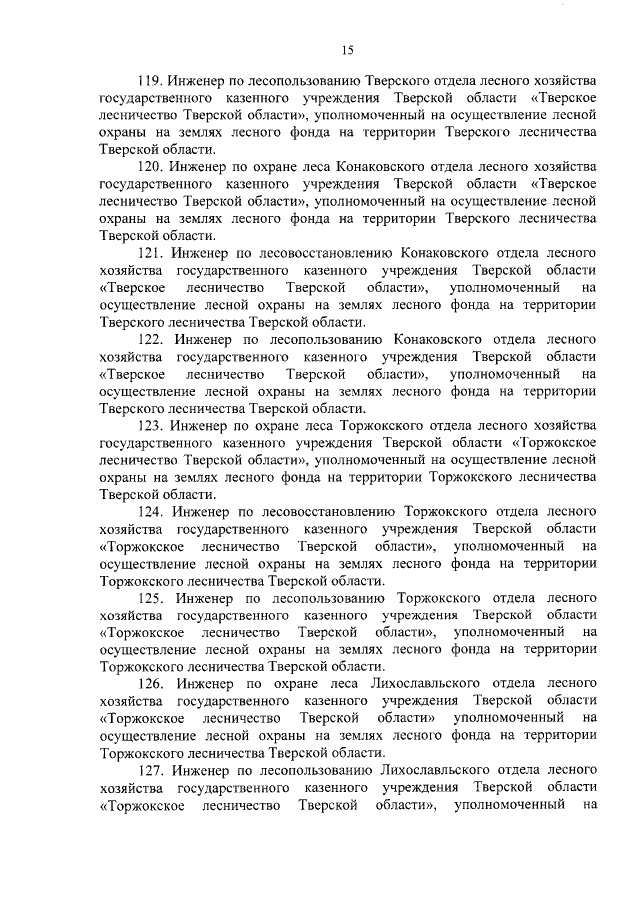 15

119. Инженер по лесопользованию Тверского отдела лесного хозяйства государственного казенного учреждения Тверской области «Тверское лесничество Тверской области», уполномоченный на осуществление лесной охраны на землях лесного фонда на территории Тверского лесничества Тверской области.

120. Инженер по охране леса Конаковского отдела лесного хозяйства государственного казенного учреждения Тверской области «Тверское лесничество Тверской области», уполномоченный на осуществление лесной охраны на землях лесного фонда на территории Тверского лесничества Тверской области.

121. Инженер по лесовосстановлению Конаковского отдела лесного хозяйства государственного казенного учреждения Тверской области «Тверское лесничество Тверской области», уполномоченный на осуществление лесной охраны на землях лесного фонда на территории Тверского лесничества Тверской области.

122. Инженер по лесопользованию Конаковского отдела лесного хозяйства государственного казенного учреждения Тверской области «Тверское лесничество Тверской области», уполномоченный на осуществление лесной охраны на землях лесного фонда на территории Тверского лесничества Тверской области.

123. Инженер по охране леса Торжокского отдела лесного хозяйства государственного казенного учреждения Тверской области «Торжокское лесничество Тверской области», уполномоченный на осуществление лесной охраны на землях лесного фонда на территории Торжокского лесничества Тверской области.

124. Инженер по лесовосстановлению Торжокского отдела лесного хозяйства государственного казенного учреждения Тверской области «Торжокское лесничество Тверской области», уполномоченный на осуществление лесной охраны на землях лесного фонда на территории Торжокского лесничества Тверской области.

125. Инженер по лесопользованию Торжокского отдела лесного хозяйства государственного казенного учреждения Тверской области «Торжокское лесничество Тверской области», уполномоченный на осуществление лесной охраны на землях лесного фонда на территории Торжокского лесничества Тверской области.

126. Инженер по охране леса Лихославльского отдела лесного хозяйства государственного казенного учреждения Тверской области «Торжокское лесничество Тверской области» уполномоченный на осуществление лесной охраны на землях лесного фонда на территории Торжокского лесничества Тверской области.

127. Инженер по лесопользованию Лихославльского отдела лесного хозяйства государственного казенного учреждения Тверской области «Торжокское лесничество Тверской области», уполномоченный на